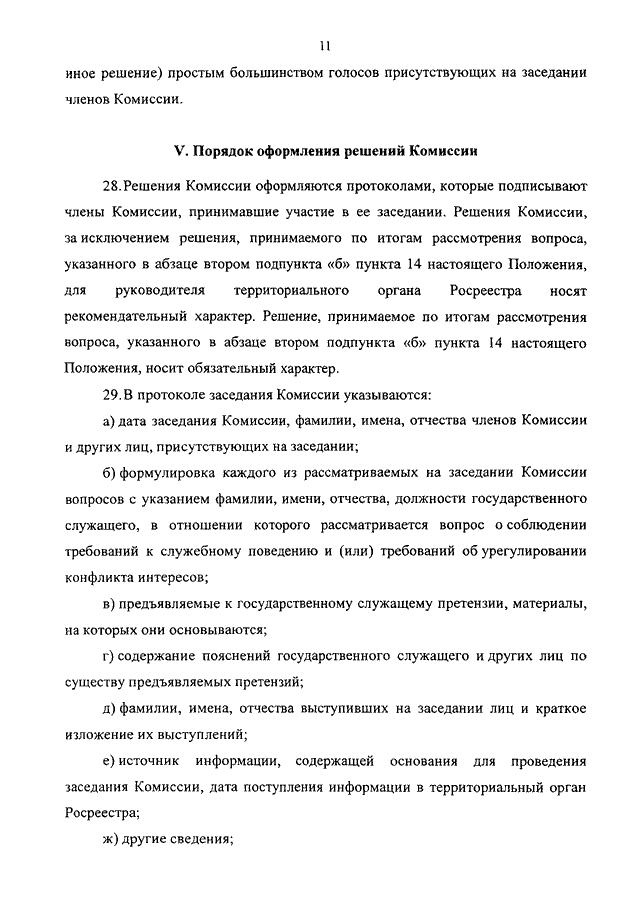 11

иное решение) простым большинством голосов присутствующих на заседании членов Комиссии.

V. Порядок оформления решений Комиссии

28. Решения Комиссии оформляются протоколами, которые подписывают члены Комиссии, принимавшие участие в ее заседании. Решения Комиссии, за исключением решения, принимаемого по итогам рассмотрения вопроса, указанного в абзаце втором подпункта «б» пункта 14 настоящего Положения, для руководителя территориального органа Росреестра носят рекомендательный характер. Решение, принимаемое по итогам рассмотрения вопроса, указанного в абзаце втором подпункта «б» пункта 14 настоящего Положения, носит обязательный характер.

29. В протоколе заседания Комиссии указываются:

а) дата заседания Комиссии, фамилии, имена, отчества членов Комиссии и других лиц, присутствующих на заседании;

б) формулировка каждого из рассматриваемых на заседании Комиссии вопросов с указанием фамилии, имени, отчества, должности государственного служащего, в отношении которого рассматривается вопрос о соблюдении требований к служебному поведению и (или) требований об урегулировании конфликта интересов;

в) предъявляемые к государственному служащему претензии, материалы, на которых они основываются;

г) содержание пояснений государственного служащего и других лиц по существу предъявляемых претензий;

д) фамилии, имена, отчества выступивших на заседании лиц и краткое изложение их выступлений;

е) источник информации, содержащей основания для проведения заседания Комиссии, дата поступления информации в территориальный орган Росреестра;

ж) другие сведения;